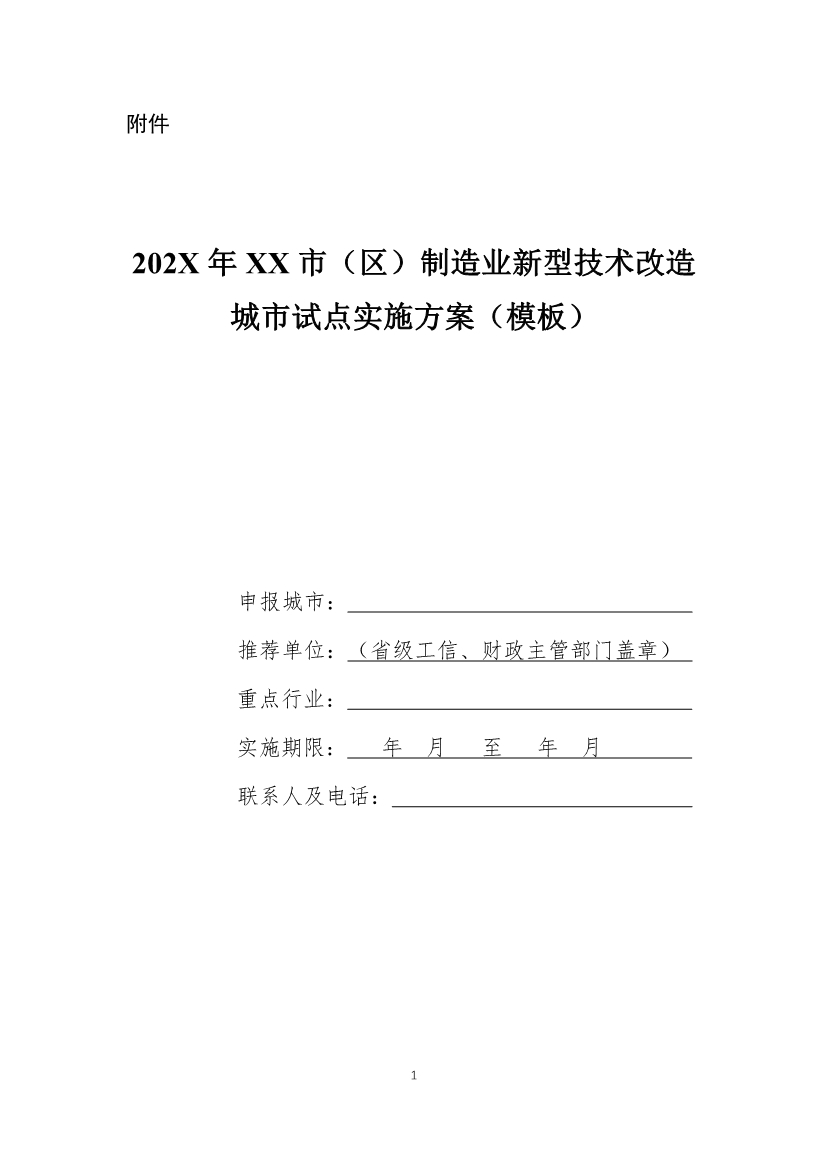 附件

202X 年 XX 市（区）制造业新型技术改造城市试点实施方案（模板）

申报城市：

推荐单位：（省级工信、财政主管部门盖章）

重点行业：

实施期限：　年　月　至　年　月

联系人及电话：

1